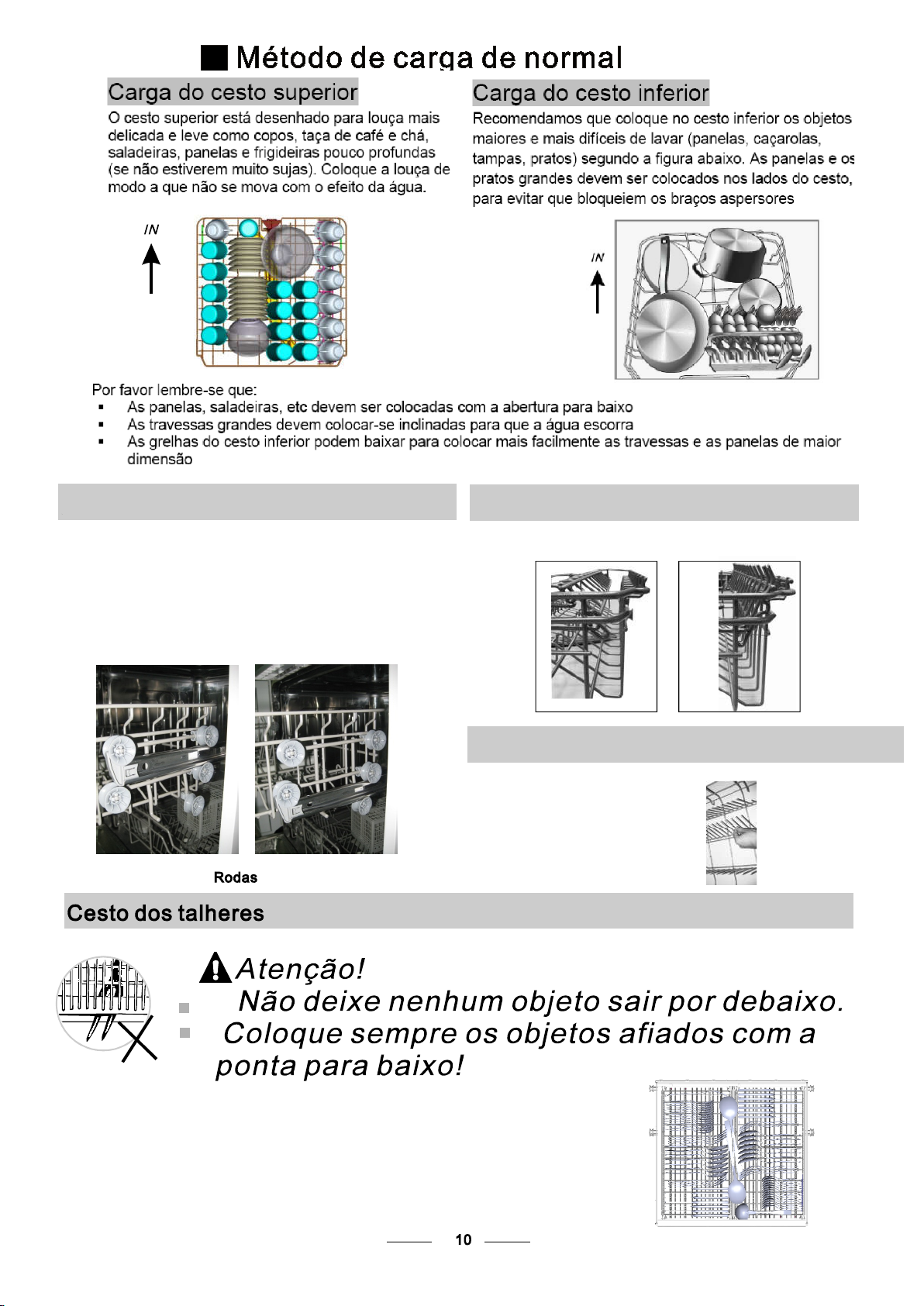 Método de carga de normal

Carga do cesto superior

O cesto superior está desenhado para louça mais delicada e leve como copos, taça de café e chá, saladeiras, panelas e frigideiras pouco profundas (se não estiverem muito sujas). Coloque a louça de modo a que não se mova com o efeito da água.

IN

Carga do cesto inferior

Recomendamos que coloque no cesto inferior os objetos maiores e mais difíceis de lavar (panelas, caçarolas, tampas, pratos) segundo a figura abaixo. As panelas e os pratos grandes devem ser colocados nos lados do cesto, para evitar que bloqueiem os braços aspersores

IN

Por favor lembre-se que:
▪ As panelas, saladeiras, etc devem ser colocadas com a abertura para baixo
▪ As travessas grandes devem colocar-se inclinadas para que a água escorra
▪ As grelhas do cesto inferior podem baixar para colocar mais facilmente as travessas e as panelas de maior dimensão

Rodas

Cesto dos talheres

Atenção!
■ Não deixe nenhum objeto sair por debaixo.
■ Coloque sempre os objetos afiados com a ponta para baixo!

10